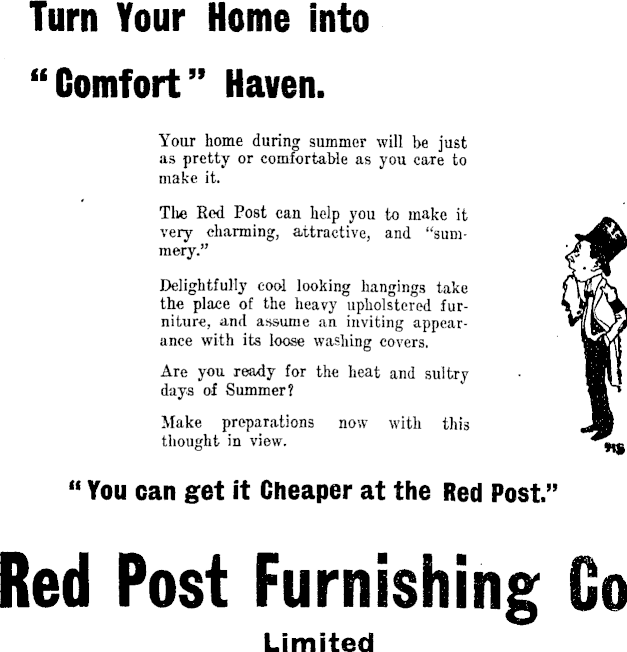 Turn Your Home into

"Comfort" Haven.

Your home during summer will be just as pretty or comfortable as you care to make it.

The Red Post can help you to make it very charming, attractive, and "summery."

Delightfully cool looking hangings take the place of the heavy upholstered furniture, and assume an inviting appearance with its loose washing covers.

Are you ready for the heat and sultry days of Summer?

Make preparations now with this thought in view.

"You can get it Cheaper at the Red Post."

Red Post Furnishing Co

Limited